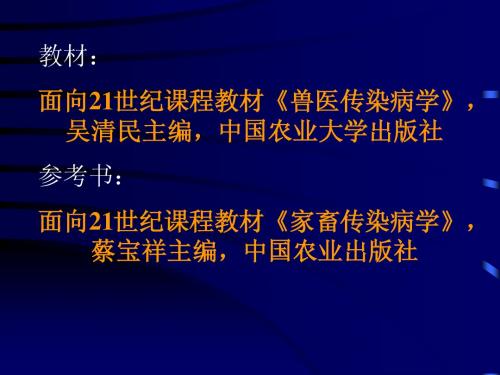 教材：

面向21世纪课程教材《兽医传染病学》，吴清民主编，中国农业大学出版社

参考书：

面向21世纪课程教材《家畜传染病学》，蔡宝祥主编，中国农业出版社